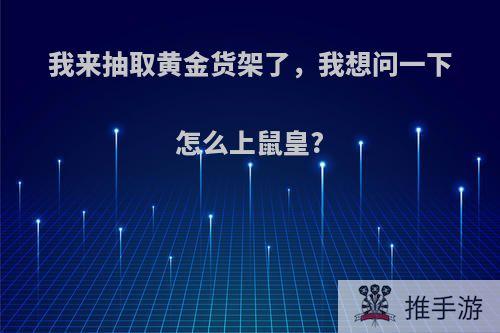 我来抽取黄金货架了，我想问一下怎么上鼠皇？

推手游